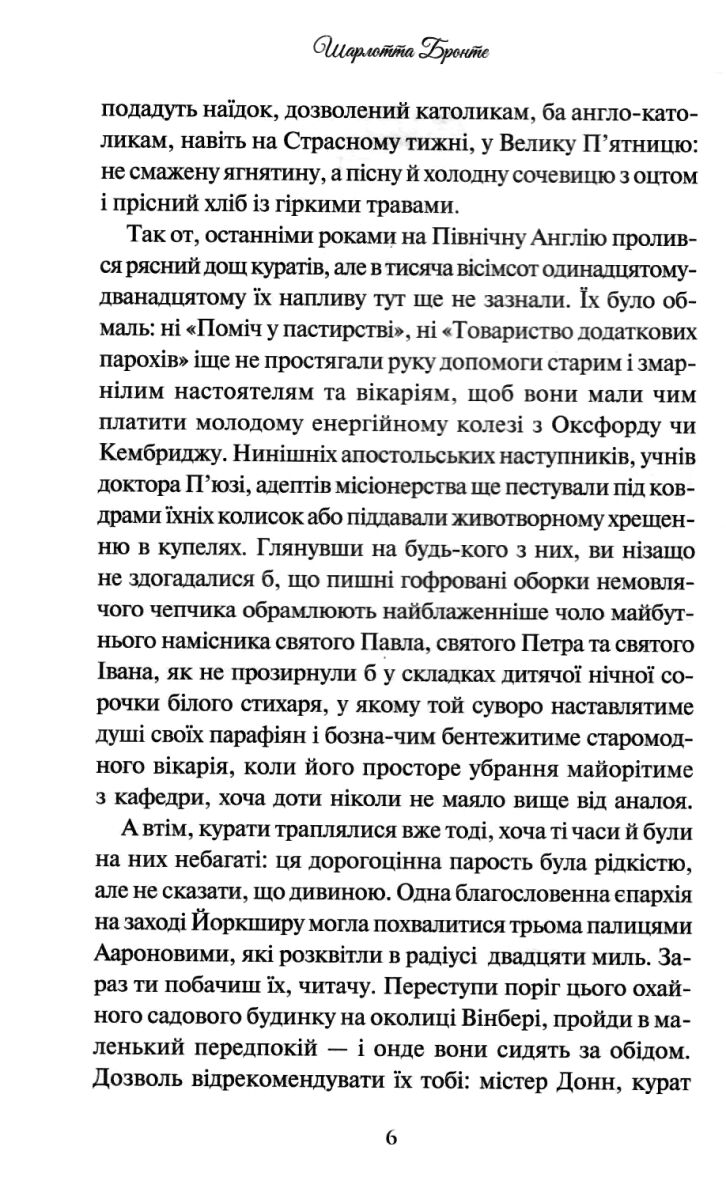 Шарлотта Бронте

подадуть наїдок, дозволений католикам, ба англо-католикам, навіть на Страсному тижні, у Велику П'ятницю: не смажену ягнятину, а пісну й холодну сочевицю з оцтом і прісний хліб із гіркими травами.

Так от, останніми роками на Північну Англію пролився рясний дощ куратів, але в тисяча вісімсот одинадцятому-дванадцятому їх напливу тут ще не зазнали. Їх було обмаль: ні «Поміч у пастирстві», ні «Товариство додаткових парохів» іще не простягали руку допомоги старим і змарнілим настоятелям та вікаріям, щоб вони мали чим платити молодому енергійному колезі з Оксфорду чи Кембриджу. Нинішніх апостольських наступників, учнів доктора П'юзі, адептів місіонерства ще пестували під ковдрами їхніх колисок або піддавали животворному хрещенню в купелях. Глянувши на будь-кого з них, ви нізащо не здогадалися б, що пишні гофровані оборки немовлячого чепчика обрамлюють найблаженніше чоло майбутнього намісника святого Павла, святого Петра та святого Івана, як не прозирнули б у складках дитячої нічної сорочки білого стихаря, у якому той суворо наставлятиме душі своїх парафіян і бозна-чим бентежитиме старомодного вікарія, коли його просторе убрання майорітиме з кафедри, хоча доти ніколи не маяло вище від аналоя.

А втім, курати траплялися вже тоді, хоча ті часи й були на них небагаті: ця дорогоцінна парость була рідкістю, але не сказати, що дивиною. Одна благословенна єпархія на заході Йоркширу могла похвалитися трьома палицями Аароновими, які розквітли в радіусі двадцяти миль. Зараз ти побачиш їх, читачу. Переступи поріг цього охайного садового будинку на околиці Вінбері, пройди в маленький передпокій — і онде вони сидять за обідом. Дозволь відрекомендувати їх тобі: містер Донн, курат

6